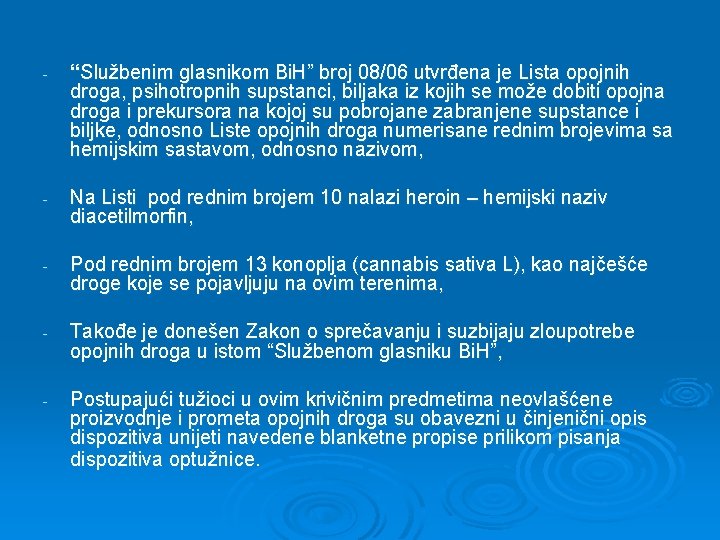 - “Službenim glasnikom BiH” broj 08/06 utvrđena je Lista opojnih droga, psihotropnih supstanci, biljaka iz kojih se može dobiti opojna droga i prekursora na kojoj su pobrojane zabranjene supstance i biljke, odnosno Liste opojnih droga numerisane rednim brojevima sa hemijskim sastavom, odnosno nazivom,

- Na Listi pod rednim brojem 10 nalazi heroin – hemijski naziv diacetilmorfin,

- Pod rednim brojem 13 konoplja (cannabis sativa L), kao najčešće droge koje se pojavljuju na ovim terenima,

- Takođe je donešen Zakon o sprečavanju i suzbijaju zloupotrebe opojnih droga u istom “Službenom glasniku BiH”,

- Postupajući tužioci u ovim krivičnim predmetima neovlašćene proizvodnje i prometa opojnih droga su obavezni u činjenični opis dispozitiva unijeti navedene blanketne propise prilikom pisanja dispozitiva optužnice.